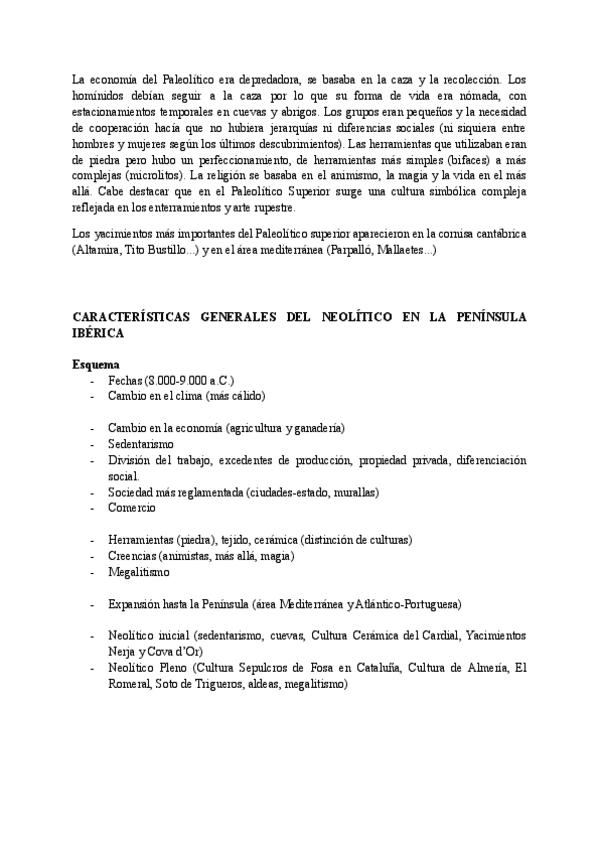 La economía del Paleolítico era depredadora, se basaba en la caza y la recolección. Los homínidos debían seguir a la caza por lo que su forma de vida era nómada, con estacionamientos temporales en cuevas y abrigos. Los grupos eran pequeños y la necesidad de cooperación hacía que no hubiera jerarquías ni diferencias sociales (ni siquiera entre hombres y mujeres según los últimos descubrimientos). Las herramientas que utilizaban eran de piedra pero hubo un perfeccionamiento, de herramientas más simples (bifaces) a más complejas (microlitos). La religión se basaba en el animismo, la magia y la vida en el más allá. Cabe destacar que en el Paleolítico Superior surge una cultura simbólica compleja reflejada en los enterramientos y arte rupestre.

Los yacimientos más importantes del Paleolítico superior aparecieron en la cornisa cantábrica (Altamira, Tito Bustillo...) y en el área mediterránea (Parpalló, Mallaetes...)

CARACTERÍSTICAS GENERALES DEL NEOLÍTICO EN LA PENÍNSULA IBÉRICA

Esquema
- Fechas (8.000-9.000 a.C.)
- Cambio en el clima (más cálido)

- Cambio en la economía (agricultura y ganadería)
- Sedentarismo
- División del trabajo, excedentes de producción, propiedad privada, diferenciación social.
- Sociedad más reglamentada (ciudades-estado, murallas)
- Comercio

- Herramientas (piedra), tejido, cerámica (distinción de culturas)
- Creencias (animistas, más allá, magia)
- Megalitismo

- Expansión hasta la Península (área Mediterránea y Atlántico-Portuguesa)

- Neolítico inicial (sedentarismo, cuevas, Cultura Cerámica del Cardial, Yacimientos Nerja y Cova d'Or)
- Neolítico Pleno (Cultura Sepulcros de Fosa en Cataluña, Cultura de Almería, El Romeral, Soto de Trigueros, aldeas, megalitismo)